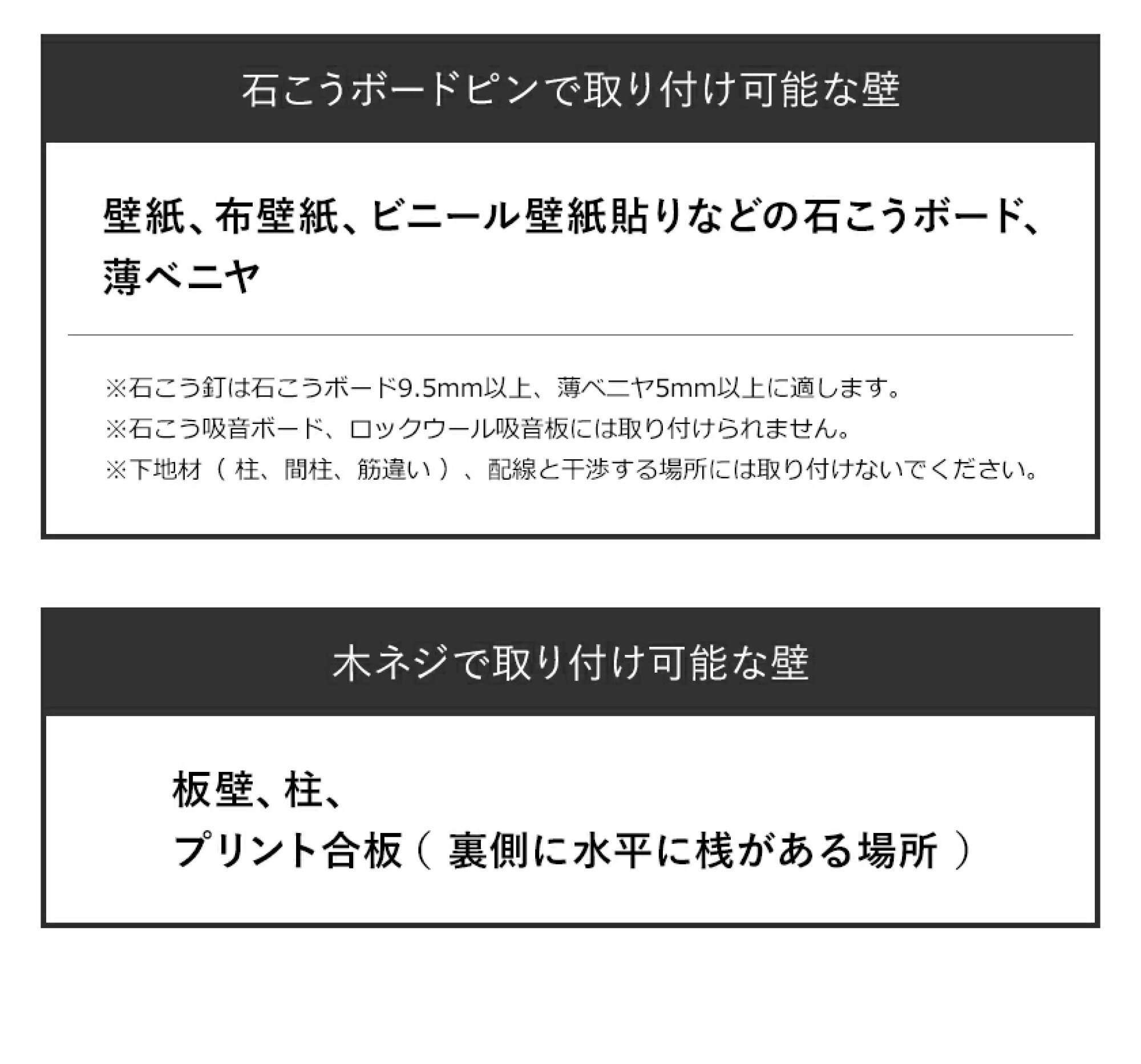 石こうボードピンで取り付け可能な壁

壁紙、布壁紙、ビニール壁紙貼りなどの石こうボード、薄ベニヤ

※石こう釘は石こうボード9.5mm以上、薄ベニヤ5mm以上に適します。
※石こう吸音ボード、ロックウール吸音板には取り付けられません。
※下地材（柱、間柱、筋違い）、配線と干渉する場所には取り付けないでください。

木ネジで取り付け可能な壁

板壁、柱、
プリント合板（裏側に水平に桟がある場所）